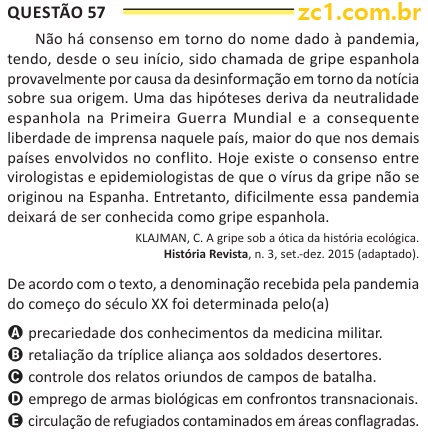 QUESTÃO 57 zc1.com.br

Não há consenso em torno do nome dado à pandemia, tendo, desde o seu início, sido chamada de gripe espanhola provavelmente por causa da desinformação em torno da notícia sobre sua origem. Uma das hipóteses deriva da neutralidade espanhola na Primeira Guerra Mundial e a consequente liberdade de imprensa naquele país, maior do que nos demais países envolvidos no conflito. Hoje existe o consenso entre virologistas e epidemiologistas de que o vírus da gripe não se originou na Espanha. Entretanto, dificilmente essa pandemia deixará de ser conhecida como gripe espanhola.

KLAJMAN, C. A gripe sob a ótica da história ecológica.
História Revista, n. 3, set.-dez. 2015 (adaptado).

De acordo com o texto, a denominação recebida pela pandemia do começo do século XX foi determinada pelo(a)

A precariedade dos conhecimentos da medicina militar.
B retaliação da tríplice aliança aos soldados desertores.
C controle dos relatos oriundos de campos de batalha.
D emprego de armas biológicas em confrontos transnacionais.
E circulação de refugiados contaminados em áreas conflagradas.